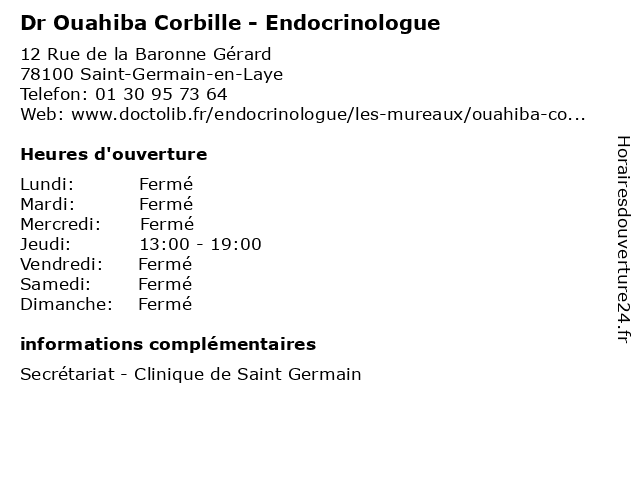 Dr Ouahiba Corbille - Endocrinologue

12 Rue de la Baronne Gérard
78100 Saint-Germain-en-Laye
Telefon: 01 30 95 73 64
Web: www.doctolib.fr/endocrinologue/les-mureaux/ouahiba-co...

Heures d'ouverture

Lundi: Fermé
Mardi: Fermé
Mercredi: Fermé
Jeudi: 13:00 - 19:00
Vendredi: Fermé
Samedi: Fermé
Dimanche: Fermé

informations complémentaires

Secrétariat - Clinique de Saint Germain

Horairesdouverture24.fr